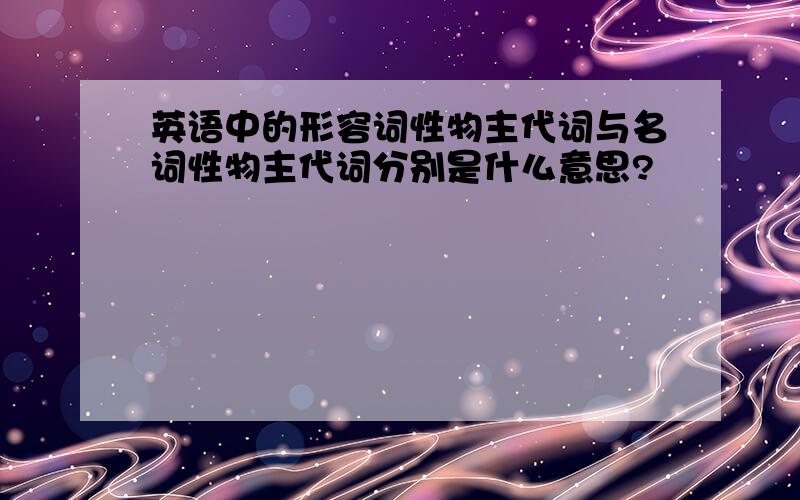 英语中的形容词性物主代词与名词性物主代词分别是什么意思?